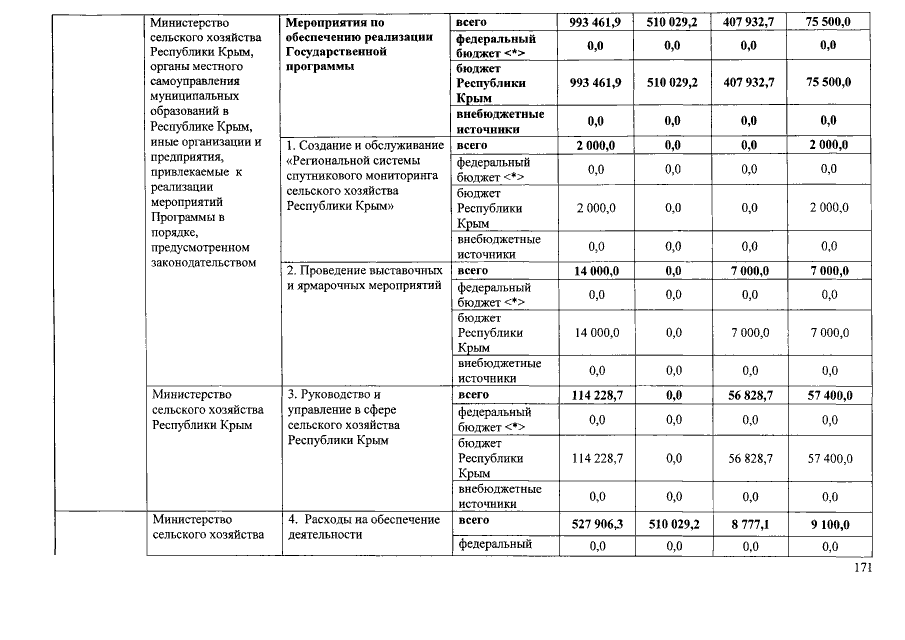 | | | | | | | | |
|---|---|---|---|---|---|---|---|
| | Министерство сельского хозяйства Республики Крым, органы местного самоуправления муниципальных образований в Республике Крым, иные организации и предприятия, привлекаемые к реализации мероприятий Программы в порядке, предусмотренном законодательством | **Мероприятия по обеспечению реализации Государственной программы** | **всего** | **993 461,9** | **510 029,2** | **407 932,7** | **75 500,0** |
| | | | **федеральный бюджет <\*>** | **0,0** | **0,0** | **0,0** | **0,0** |
| | | | **бюджет Республики Крым** | **993 461,9** | **510 029,2** | **407 932,7** | **75 500,0** |
| | | | **внебюджетные источники** | **0,0** | **0,0** | **0,0** | **0,0** |
| | | 1. Создание и обслуживание «Региональной системы спутникового мониторинга сельского хозяйства Республики Крым» | **всего** | **2 000,0** | **0,0** | **0,0** | **2 000,0** |
| | | | федеральный бюджет <\*> | 0,0 | 0,0 | 0,0 | 0,0 |
| | | | бюджет Республики Крым | 2 000,0 | 0,0 | 0,0 | 2 000,0 |
| | | | внебюджетные источники | 0,0 | 0,0 | 0,0 | 0,0 |
| | | 2. Проведение выставочных и ярмарочных мероприятий | **всего** | **14 000,0** | **0,0** | **7 000,0** | **7 000,0** |
| | | | федеральный бюджет <\*> | 0,0 | 0,0 | 0,0 | 0,0 |
| | | | бюджет Республики Крым | 14 000,0 | 0,0 | 7 000,0 | 7 000,0 |
| | | | внебюджетные источники | 0,0 | 0,0 | 0,0 | 0,0 |
| | Министерство сельского хозяйства Республики Крым | 3. Руководство и управление в сфере сельского хозяйства Республики Крым | **всего** | **114 228,7** | **0,0** | **56 828,7** | **57 400,0** |
| | | | федеральный бюджет <\*> | 0,0 | 0,0 | 0,0 | 0,0 |
| | | | бюджет Республики Крым | 114 228,7 | 0,0 | 56 828,7 | 57 400,0 |
| | | | внебюджетные источники | 0,0 | 0,0 | 0,0 | 0,0 |
| | Министерство сельского хозяйства | 4. Расходы на обеспечение деятельности | **всего** | **527 906,3** | **510 029,2** | **8 777,1** | **9 100,0** |
| | | | федеральный | 0,0 | 0,0 | 0,0 | 0,0 |

171